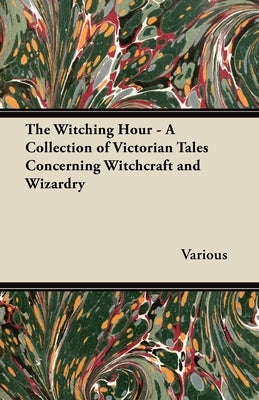 The Witching Hour - A Collection of Victorian Tales Concerning Witchcraft and Wizardry

Various